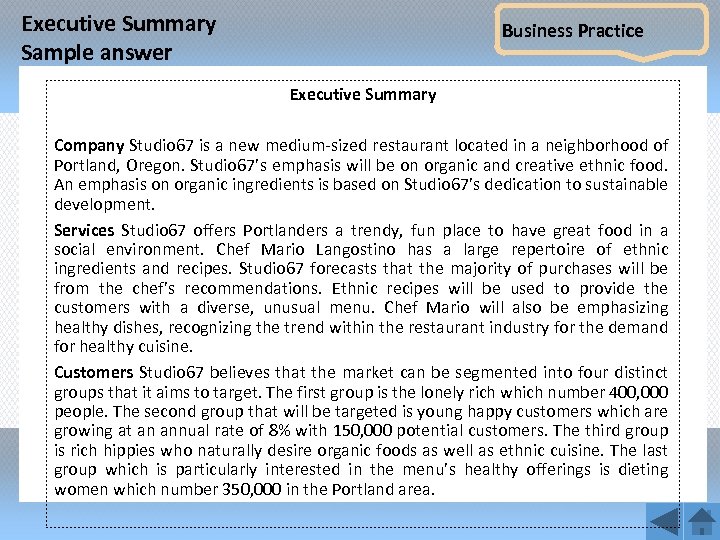 Executive Summary
Sample answer

Business Practice

Executive Summary

Company Studio67 is a new medium-sized restaurant located in a neighborhood of Portland, Oregon. Studio67's emphasis will be on organic and creative ethnic food. An emphasis on organic ingredients is based on Studio67's dedication to sustainable development.

Services Studio67 offers Portlanders a trendy, fun place to have great food in a social environment. Chef Mario Langostino has a large repertoire of ethnic ingredients and recipes. Studio67 forecasts that the majority of purchases will be from the chef's recommendations. Ethnic recipes will be used to provide the customers with a diverse, unusual menu. Chef Mario will also be emphasizing healthy dishes, recognizing the trend within the restaurant industry for the demand for healthy cuisine.

Customers Studio67 believes that the market can be segmented into four distinct groups that it aims to target. The first group is the lonely rich which number 400,000 people. The second group that will be targeted is young happy customers which are growing at an annual rate of 8% with 150,000 potential customers. The third group is rich hippies who naturally desire organic foods as well as ethnic cuisine. The last group which is particularly interested in the menu's healthy offerings is dieting women which number 350,000 in the Portland area.